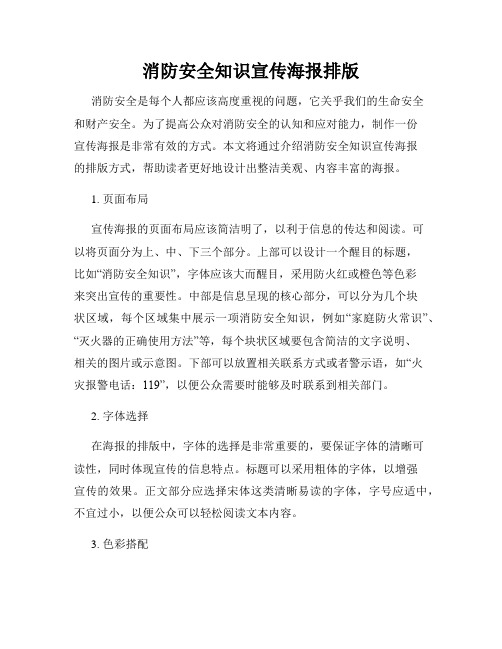 消防安全知识宣传海报排版

消防安全是每个人都应该高度重视的问题，它关乎我们的生命安全和财产安全。为了提高公众对消防安全的认知和应对能力，制作一份宣传海报是非常有效的方式。本文将通过介绍消防安全知识宣传海报的排版方式，帮助读者更好地设计出整洁美观、内容丰富的海报。

1. 页面布局

宣传海报的页面布局应该简洁明了，以利于信息的传达和阅读。可以将页面分为上、中、下三个部分。上部可以设计一个醒目的标题，比如“消防安全知识”，字体应该大而醒目，采用防火红或橙色等色彩来突出宣传的重要性。中部是信息呈现的核心部分，可以分为几个块状区域，每个区域集中展示一项消防安全知识，例如“家庭防火常识”、“灭火器的正确使用方法”等，每个块状区域要包含简洁的文字说明、相关的图片或示意图。下部可以放置相关联系方式或者警示语，如“火灾报警电话：119”，以便公众需要时能够及时联系到相关部门。

2. 字体选择

在海报的排版中，字体的选择是非常重要的，要保证字体的清晰可读性，同时体现宣传的信息特点。标题可以采用粗体的字体，以增强宣传的效果。正文部分应选择宋体这类清晰易读的字体，字号应适中，不宜过小，以便公众可以轻松阅读文本内容。

3. 色彩搭配